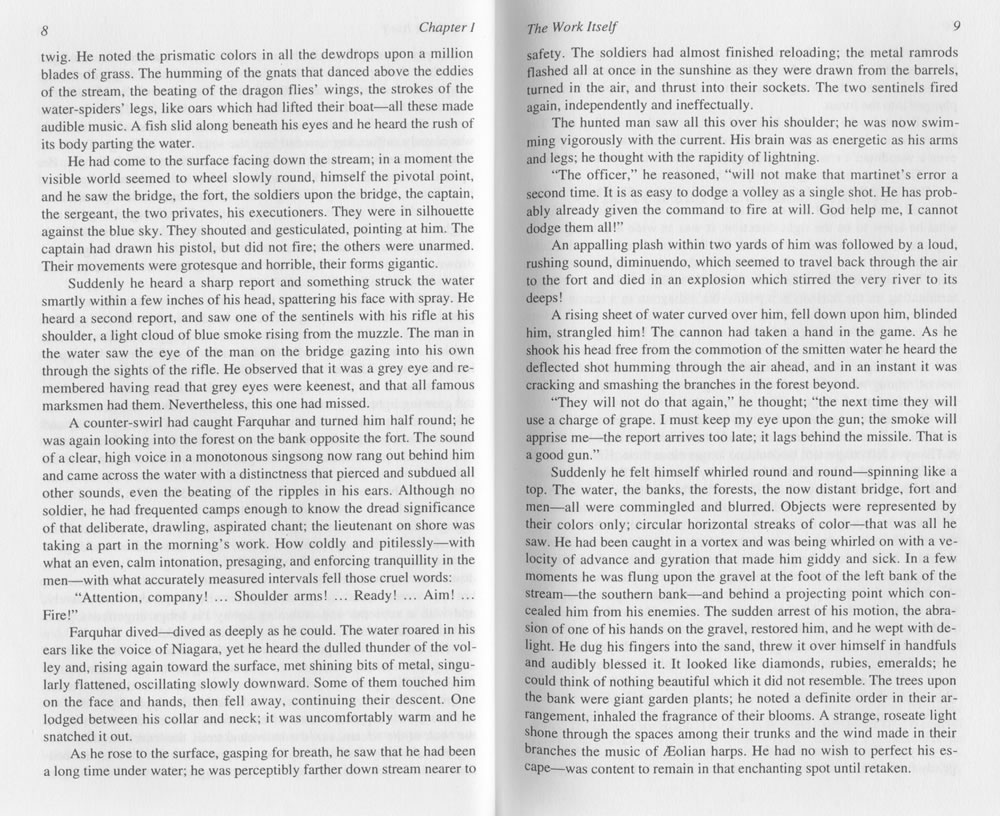 8

Chapter I

twig. He noted the prismatic colors in all the dewdrops upon a million blades of grass. The humming of the gnats that danced above the eddies of the stream, the beating of the dragon flies' wings, the strokes of the water-spiders' legs, like oars which had lifted their boat—all these made audible music. A fish slid along beneath his eyes and he heard the rush of its body parting the water.

He had come to the surface facing down the stream; in a moment the visible world seemed to wheel slowly round, himself the pivotal point, and he saw the bridge, the fort, the soldiers upon the bridge, the captain, the sergeant, the two privates, his executioners. They were in silhouette against the blue sky. They shouted and gesticulated, pointing at him. The captain had drawn his pistol, but did not fire; the others were unarmed. Their movements were grotesque and horrible, their forms gigantic.

Suddenly he heard a sharp report and something struck the water smartly within a few inches of his head, spattering his face with spray. He heard a second report, and saw one of the sentinels with his rifle at his shoulder, a light cloud of blue smoke rising from the muzzle. The man in the water saw the eye of the man on the bridge gazing into his own through the sights of the rifle. He observed that it was a grey eye and remembered having read that grey eyes were keenest, and that all famous marksmen had them. Nevertheless, this one had missed.

A counter-swirl had caught Farquhar and turned him half round; he was again looking into the forest on the bank opposite the fort. The sound of a clear, high voice in a monotonous singsong now rang out behind him and came across the water with a distinctness that pierced and subdued all other sounds, even the beating of the ripples in his ears. Although no soldier, he had frequented camps enough to know the dread significance of that deliberate, drawling, aspirated chant; the lieutenant on shore was taking a part in the morning's work. How coldly and pitilessly—with what an even, calm intonation, presaging, and enforcing tranquillity in the men—with what accurately measured intervals fell those cruel words:

"Attention, company! ... Shoulder arms! ... Ready! ... Aim! ... Fire!"

Farquhar dived—dived as deeply as he could. The water roared in his ears like the voice of Niagara, yet he heard the dulled thunder of the volley and, rising again toward the surface, met shining bits of metal, singularly flattened, oscillating slowly downward. Some of them touched him on the face and hands, then fell away, continuing their descent. One lodged between his collar and neck; it was uncomfortably warm and he snatched it out.

As he rose to the surface, gasping for breath, he saw that he had been a long time under water; he was perceptibly farther down stream nearer to

The Work Itself

9

safety. The soldiers had almost finished reloading; the metal ramrods flashed all at once in the sunshine as they were drawn from the barrels, turned in the air, and thrust into their sockets. The two sentinels fired again, independently and ineffectually.

The hunted man saw all this over his shoulder; he was now swimming vigorously with the current. His brain was as energetic as his arms and legs; he thought with the rapidity of lightning.

"The officer," he reasoned, "will not make that martinet's error a second time. It is as easy to dodge a volley as a single shot. He has probably already given the command to fire at will. God help me, I cannot dodge them all!"

An appalling plash within two yards of him was followed by a loud, rushing sound, diminuendo, which seemed to travel back through the air to the fort and died in an explosion which stirred the very river to its deeps!

A rising sheet of water curved over him, fell down upon him, blinded him, strangled him! The cannon had taken a hand in the game. As he shook his head free from the commotion of the smitten water he heard the deflected shot humming through the air ahead, and in an instant it was cracking and smashing the branches in the forest beyond.

"They will not do that again," he thought; "the next time they will use a charge of grape. I must keep my eye upon the gun; the smoke will apprise me—the report arrives too late; it lags behind the missile. That is a good gun."

Suddenly he felt himself whirled round and round—spinning like a top. The water, the banks, the forests, the now distant bridge, fort and men—all were commingled and blurred. Objects were represented by their colors only; circular horizontal streaks of color—that was all he saw. He had been caught in a vortex and was being whirled on with a velocity of advance and gyration that made him giddy and sick. In a few moments he was flung upon the gravel at the foot of the left bank of the stream—the southern bank—and behind a projecting point which concealed him from his enemies. The sudden arrest of his motion, the abrasion of one of his hands on the gravel, restored him, and he wept with delight. He dug his fingers into the sand, threw it over himself in handfuls and audibly blessed it. It looked like diamonds, rubies, emeralds; he could think of nothing beautiful which it did not resemble. The trees upon the bank were giant garden plants; he noted a definite order in their arrangement, inhaled the fragrance of their blooms. A strange, roseate light shone through the spaces among their trunks and the wind made in their branches the music of Æolian harps. He had no wish to perfect his escape—was content to remain in that enchanting spot until retaken.